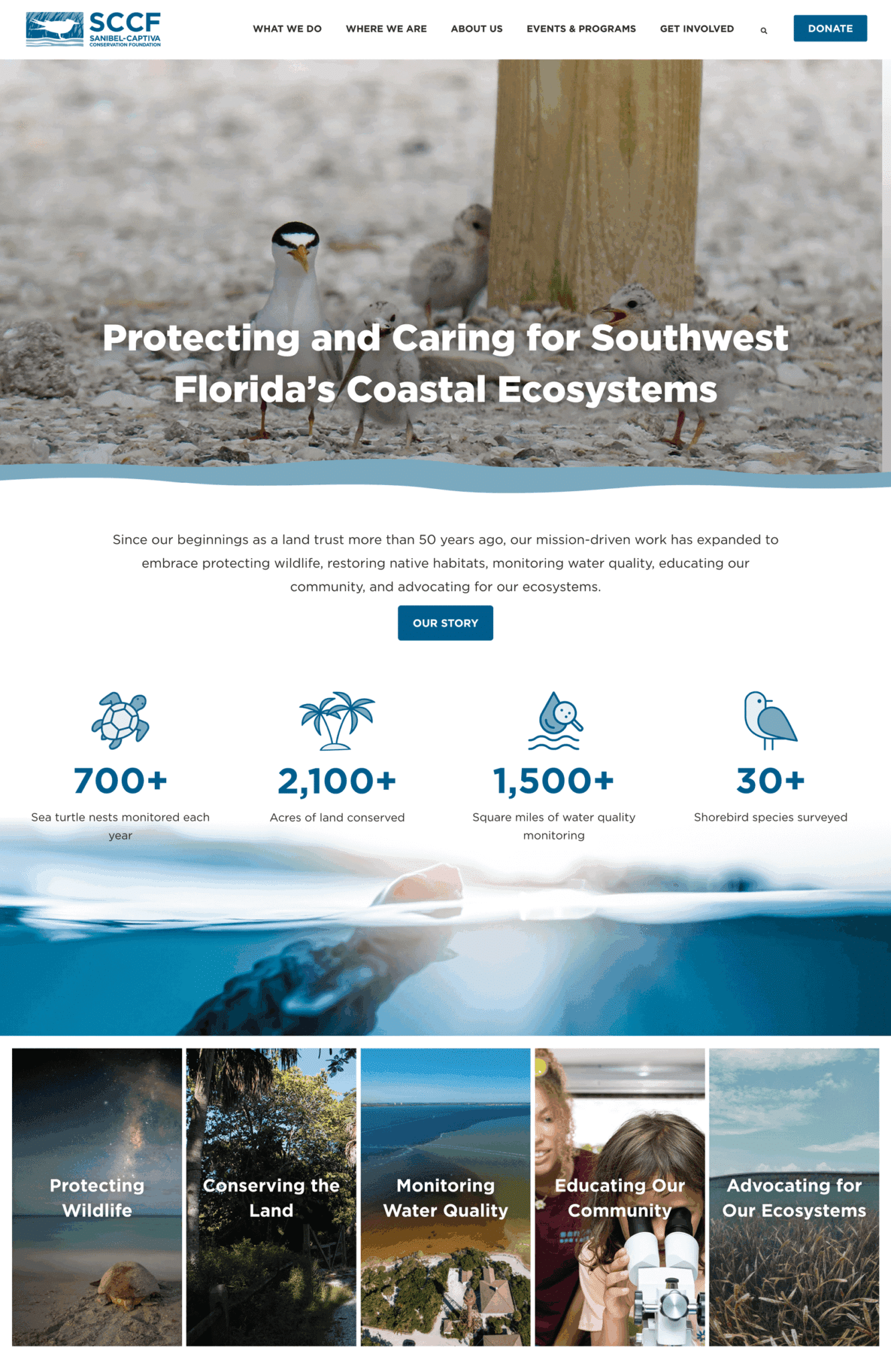 SCCF
SANIBEL-CAPTIVA
CONSERVATION FOUNDATION

WHAT WE DO WHERE WE ARE ABOUT US EVENTS & PROGRAMS GET INVOLVED DONATE

Protecting and Caring for Southwest Florida's Coastal Ecosystems

Since our beginnings as a land trust more than 50 years ago, our mission-driven work has expanded to embrace protecting wildlife, restoring native habitats, monitoring water quality, educating our community, and advocating for our ecosystems.

OUR STORY

700+
Sea turtle nests monitored each year

2,100+
Acres of land conserved

1,500+
Square miles of water quality monitoring

30+
Shorebird species surveyed

Protecting Wildlife

Conserving the Land

Monitoring Water Quality

Educating Our Community

Advocating for Our Ecosystems